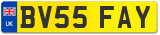 UK

BV55 FAY